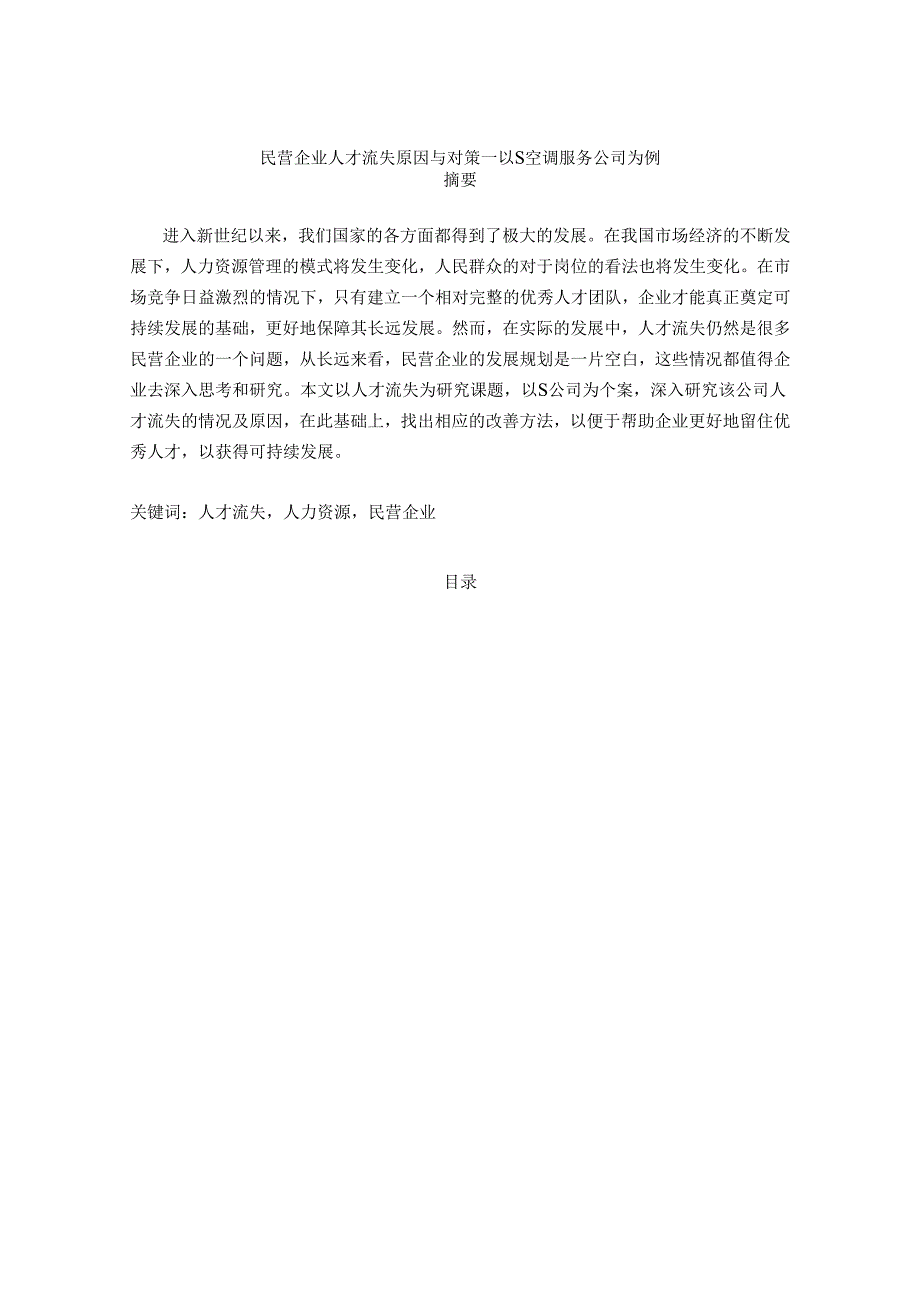 民营企业人才流失原因与对策一以S空调服务公司为例
摘要

进入新世纪以来，我们国家的各方面都得到了极大的发展。在我国市场经济的不断发展下，人力资源管理的模式将发生变化，人民群众的对于岗位的看法也将发生变化。在市场竞争日益激烈的情况下，只有建立一个相对完整的优秀人才团队，企业才能真正奠定可持续发展的基础，更好地保障其长远发展。然而，在实际的发展中，人才流失仍然是很多民营企业的一个问题，从长远来看，民营企业的发展规划是一片空白，这些情况都值得企业去深入思考和研究。本文以人才流失为研究课题，以S公司为个案，深入研究该公司人才流失的情况及原因，在此基础上，找出相应的改善方法，以便于帮助企业更好地留住优秀人才，以获得可持续发展。

关键词：人才流失，人力资源，民营企业

目录